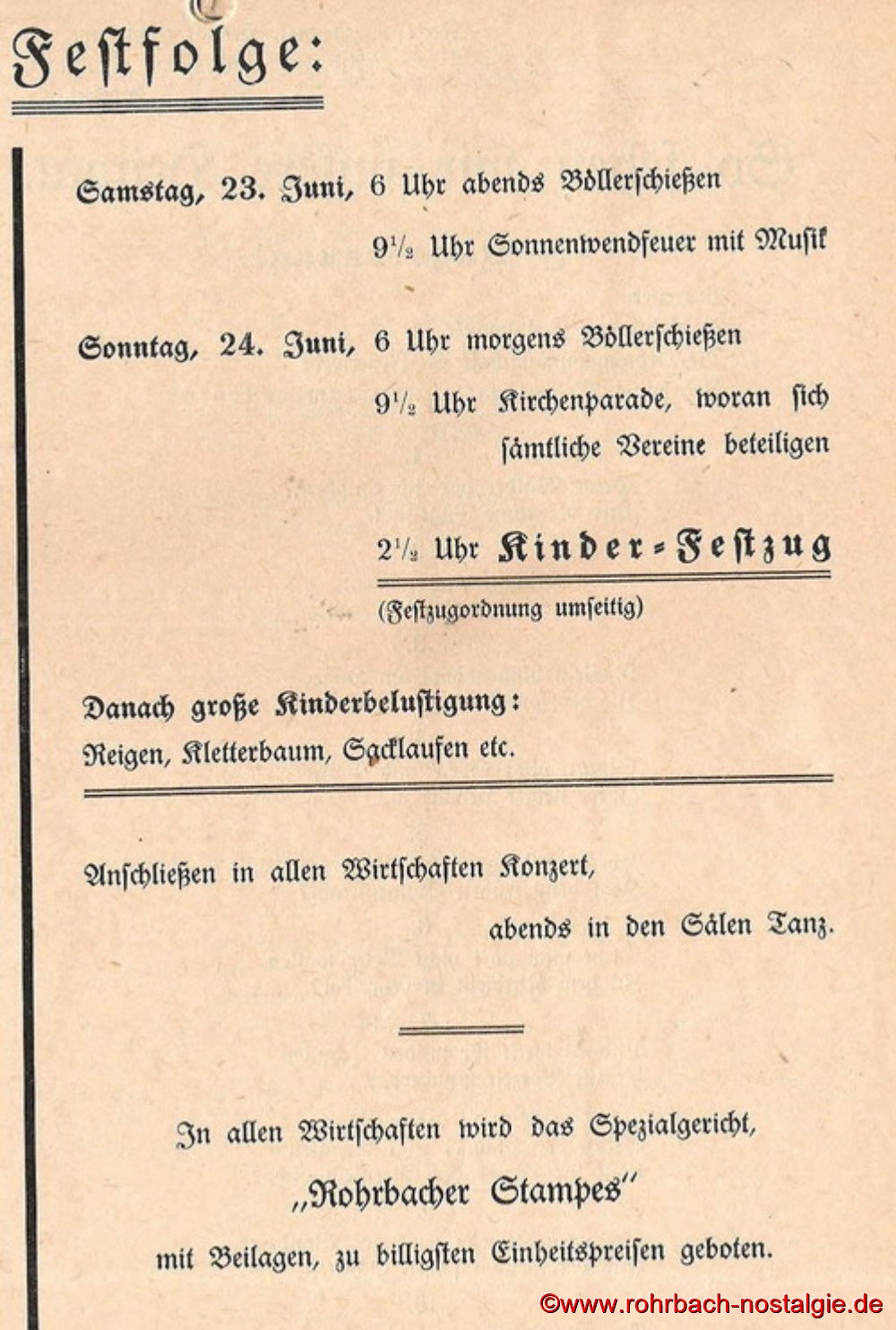 Festfolge:

Samstag, 23. Juni, 6 Uhr abends Böllerschießen

$9\frac{1}{2}$ Uhr Sonnenwendfeuer mit Musik

Sonntag, 24. Juni, 6 Uhr morgens Böllerschießen

$9\frac{1}{2}$ Uhr Kirchenparade, woran sich sämtliche Vereine beteiligen

$2\frac{1}{2}$ Uhr Kinder-Festzug

(Festzugordnung umseitig)

Danach große Kinderbelustigung:
Reigen, Kletterbaum, Sacklaufen etc.

Anschließen in allen Wirtschaften Konzert,
abends in den Sälen Tanz.

In allen Wirtschaften wird das Spezialgericht,
„Rohrbacher Stampes"
mit Beilagen, zu billigsten Einheitspreisen geboten.

©www.rohrbach-nostalgie.de